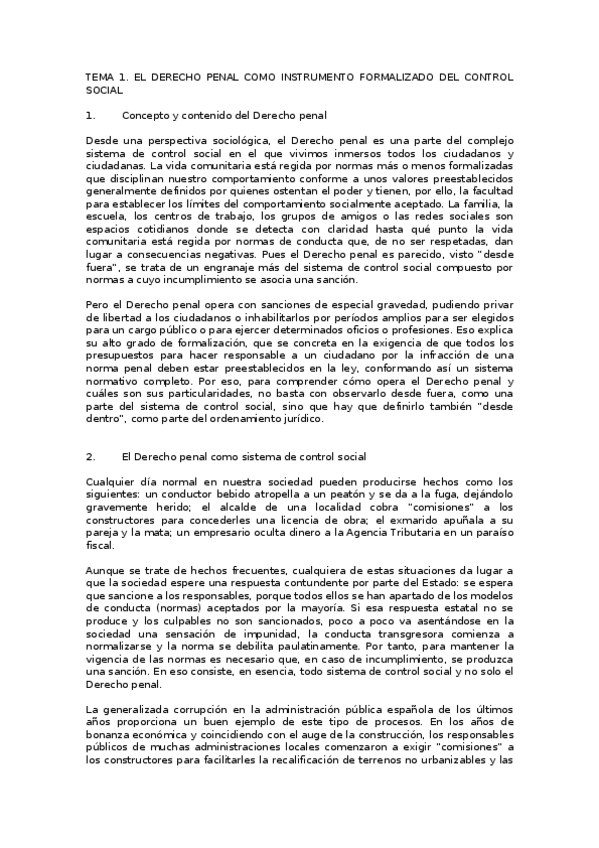 TEMA 1. EL DERECHO PENAL COMO INSTRUMENTO FORMALIZADO DEL CONTROL SOCIAL

1. Concepto y contenido del Derecho penal

Desde una perspectiva sociológica, el Derecho penal es una parte del complejo sistema de control social en el que vivimos inmersos todos los ciudadanos y ciudadanas. La vida comunitaria está regida por normas más o menos formalizadas que disciplinan nuestro comportamiento conforme a unos valores preestablecidos generalmente definidos por quienes ostentan el poder y tienen, por ello, la facultad para establecer los límites del comportamiento socialmente aceptado. La familia, la escuela, los centros de trabajo, los grupos de amigos o las redes sociales son espacios cotidianos donde se detecta con claridad hasta qué punto la vida comunitaria está regida por normas de conducta que, de no ser respetadas, dan lugar a consecuencias negativas. Pues el Derecho penal es parecido, visto "desde fuera", se trata de un engranaje más del sistema de control social compuesto por normas a cuyo incumplimiento se asocia una sanción.

Pero el Derecho penal opera con sanciones de especial gravedad, pudiendo privar de libertad a los ciudadanos o inhabilitarlos por períodos amplios para ser elegidos para un cargo público o para ejercer determinados oficios o profesiones. Eso explica su alto grado de formalización, que se concreta en la exigencia de que todos los presupuestos para hacer responsable a un ciudadano por la infracción de una norma penal deben estar preestablecidos en la ley, conformando así un sistema normativo completo. Por eso, para comprender cómo opera el Derecho penal y cuáles son sus particularidades, no basta con observarlo desde fuera, como una parte del sistema de control social, sino que hay que definirlo también "desde dentro", como parte del ordenamiento jurídico.

2. El Derecho penal como sistema de control social

Cualquier día normal en nuestra sociedad pueden producirse hechos como los siguientes: un conductor bebido atropella a un peatón y se da a la fuga, dejándolo gravemente herido; el alcalde de una localidad cobra "comisiones" a los constructores para concederles una licencia de obra; el exmarido apuñala a su pareja y la mata; un empresario oculta dinero a la Agencia Tributaria en un paraíso fiscal.

Aunque se trate de hechos frecuentes, cualquiera de estas situaciones da lugar a que la sociedad espere una respuesta contundente por parte del Estado: se espera que sancione a los responsables, porque todos ellos se han apartado de los modelos de conducta (normas) aceptados por la mayoría. Si esa respuesta estatal no se produce y los culpables no son sancionados, poco a poco va asentándose en la sociedad una sensación de impunidad, la conducta transgresora comienza a normalizarse y la norma se debilita paulatinamente. Por tanto, para mantener la vigencia de las normas es necesario que, en caso de incumplimiento, se produzca una sanción. En eso consiste, en esencia, todo sistema de control social y no solo el Derecho penal.

La generalizada corrupción en la administración pública española de los últimos años proporciona un buen ejemplo de este tipo de procesos. En los años de bonanza económica y coincidiendo con el auge de la construcción, los responsables públicos de muchas administraciones locales comenzaron a exigir "comisiones" a los constructores para facilitarles la recalificación de terrenos no urbanizables y las